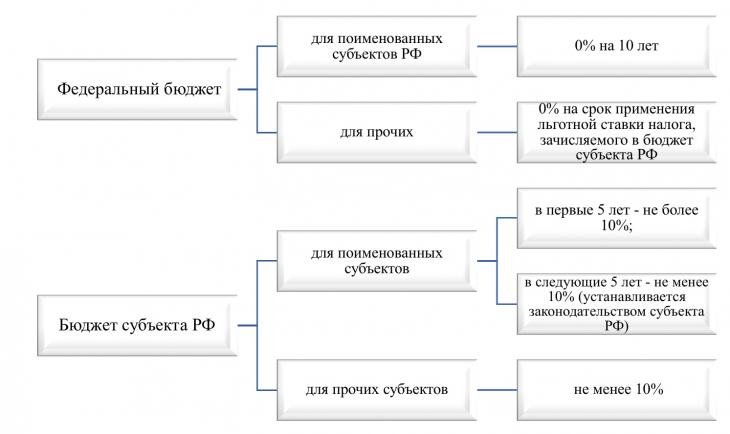 Федеральный бюджет

для поименованных субъектов РФ

0% на 10 лет

для прочих

0% на срок применения льготной ставки налога, зачисляемого в бюджет субъекта РФ

Бюджет субъекта РФ

для поименованных субъектов

в первые 5 лет - не более 10%;

в следующие 5 лет - не менее 10% (устанавливается законодательством субъекта РФ)

для прочих субъектов

не менее 10%